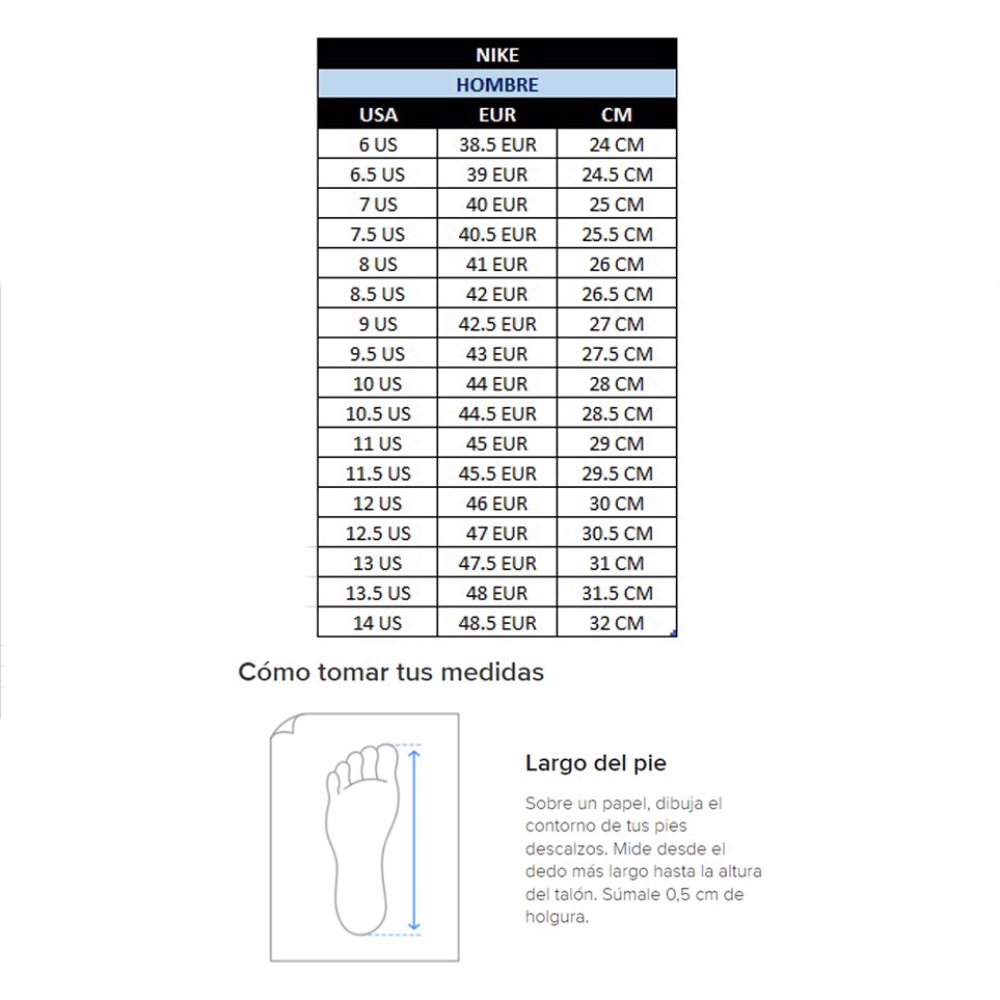 NIKE

HOMBRE

| USA | EUR | CM |
|---|---|---|
| 6 US | 38.5 EUR | 24 CM |
| 6.5 US | 39 EUR | 24.5 CM |
| 7 US | 40 EUR | 25 CM |
| 7.5 US | 40.5 EUR | 25.5 CM |
| 8 US | 41 EUR | 26 CM |
| 8.5 US | 42 EUR | 26.5 CM |
| 9 US | 42.5 EUR | 27 CM |
| 9.5 US | 43 EUR | 27.5 CM |
| 10 US | 44 EUR | 28 CM |
| 10.5 US | 44.5 EUR | 28.5 CM |
| 11 US | 45 EUR | 29 CM |
| 11.5 US | 45.5 EUR | 29.5 CM |
| 12 US | 46 EUR | 30 CM |
| 12.5 US | 47 EUR | 30.5 CM |
| 13 US | 47.5 EUR | 31 CM |
| 13.5 US | 48 EUR | 31.5 CM |
| 14 US | 48.5 EUR | 32 CM |

Cómo tomar tus medidas

Largo del pie

Sobre un papel, dibuja el contorno de tus pies descalzos. Mide desde el dedo más largo hasta la altura del talón. Súmale 0,5 cm de holgura.